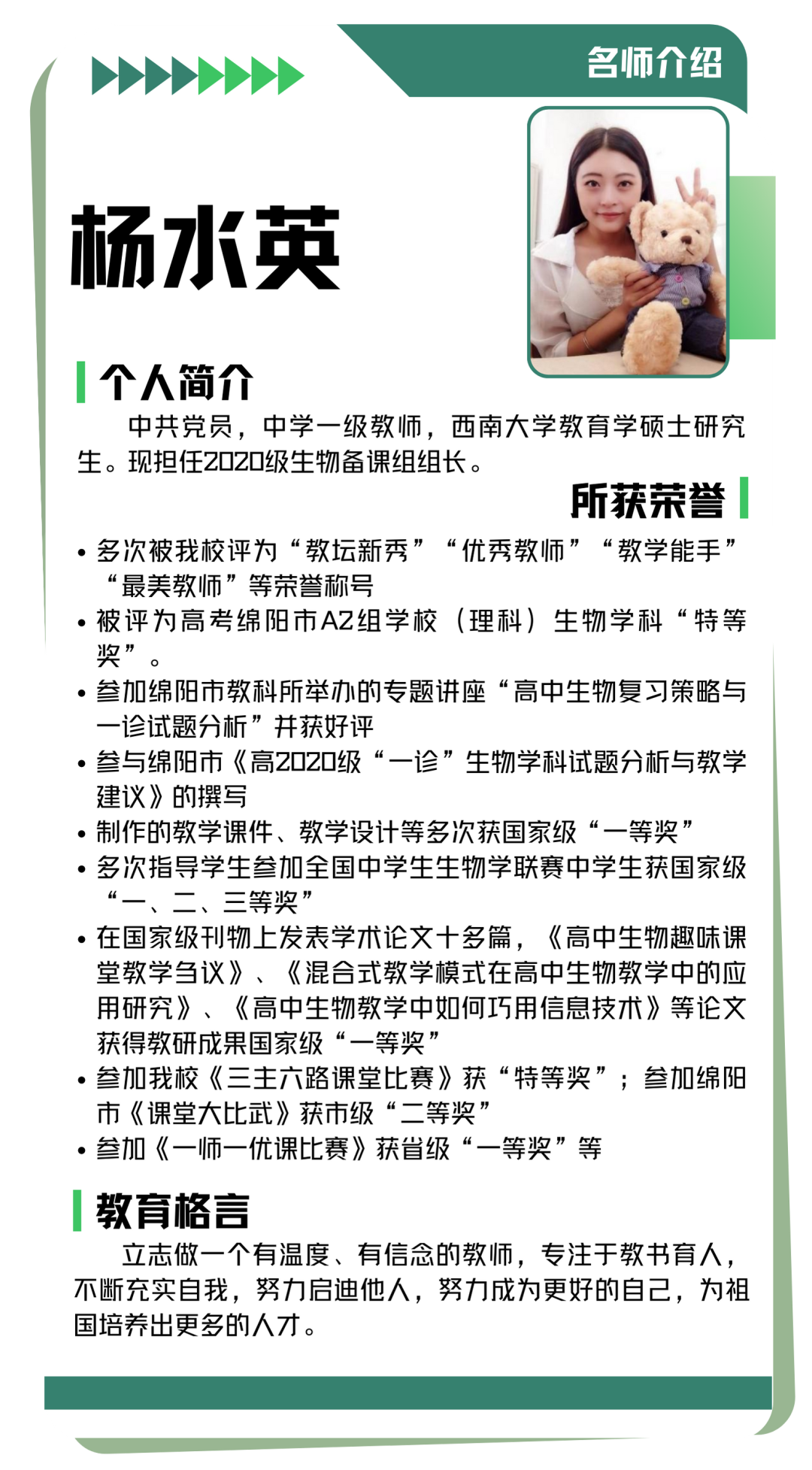 名师介绍

杨水英

个人简介

中共党员，中学一级教师，西南大学教育学硕士研究生。现担任2020级生物备课组组长。

所获荣誉

• 多次被我校评为“教坛新秀”“优秀教师”“教学能手”“最美教师”等荣誉称号
• 被评为高考绵阳市A2组学校（理科）生物学科“特等奖”。
• 参加绵阳市教科所举办的专题讲座“高中生物复习策略与一诊试题分析”并获好评
• 参与绵阳市《高2020级“一诊”生物学科试题分析与教学建议》的撰写
• 制作的教学课件、教学设计等多次获国家级“一等奖”
• 多次指导学生参加全国中学生生物学联赛中学生获国家级“一、二、三等奖”
• 在国家级刊物上发表学术论文十多篇，《高中生物趣味课堂教学刍议》、《混合式教学模式在高中生物教学中的应用研究》、《高中生物教学中如何巧用信息技术》等论文获得教研成果国家级“一等奖”
• 参加我校《三主六路课堂比赛》获“特等奖”；参加绵阳市《课堂大比武》获市级“二等奖”
• 参加《一师一优课比赛》获省级“一等奖”等

教育格言

立志做一个有温度、有信念的教师，专注于教书育人，不断充实自我，努力启迪他人，努力成为更好的自己，为祖国培养出更多的人才。